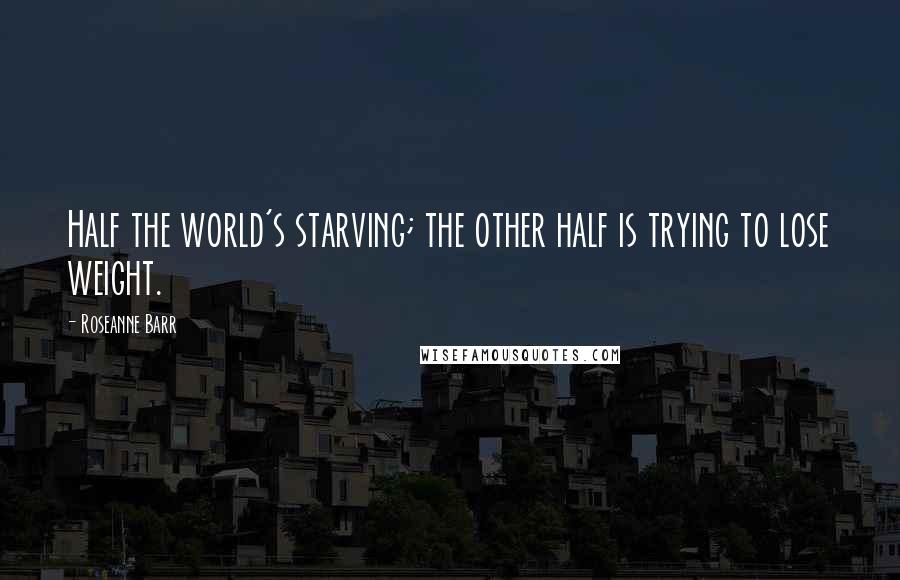 Half the world's starving; the other half is trying to lose weight.

- Roseanne Barr

WISEFAMOUSQUOTES.COM